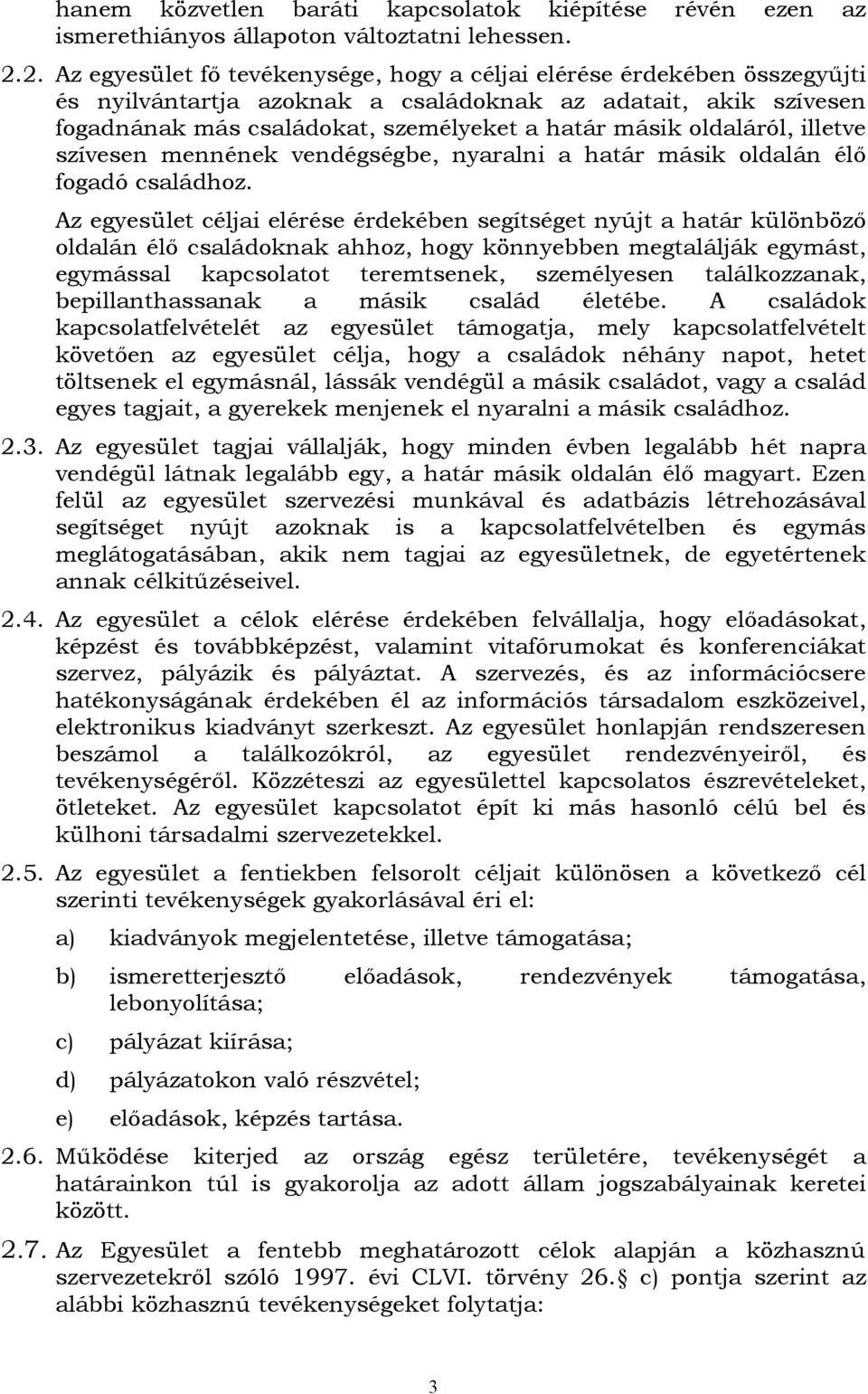 hanem közvetlen baráti kapcsolatok kiépítése révén ezen az ismerethiányos állapoton változtatni lehessen.

2.2. Az egyesület fő tevékenysége, hogy a céljai elérése érdekében összegyűjti és nyilvántartja azoknak a családoknak az adatait, akik szívesen fogadnának más családokat, személyeket a határ másik oldaláról, illetve szívesen mennének vendégségbe, nyaralni a határ másik oldalán élő fogadó családhoz.

Az egyesület céljai elérése érdekében segítséget nyújt a határ különböző oldalán élő családoknak ahhoz, hogy könnyebben megtalálják egymást, egymással kapcsolatot teremtsenek, személyesen találkozzanak, bepillanthassanak a másik család életébe. A családok kapcsolatfelvételét az egyesület támogatja, mely kapcsolatfelvételt követően az egyesület célja, hogy a családok néhány napot, hetet töltsenek el egymásnál, lássák vendégül a másik családot, vagy a család egyes tagjait, a gyerekek menjenek el nyaralni a másik családhoz.

2.3. Az egyesület tagjai vállalják, hogy minden évben legalább hét napra vendégül látnak legalább egy, a határ másik oldalán élő magyart. Ezen felül az egyesület szervezési munkával és adatbázis létrehozásával segítséget nyújt azoknak is a kapcsolatfelvételben és egymás meglátogatásában, akik nem tagjai az egyesületnek, de egyetértenek annak célkitűzéseivel.

2.4. Az egyesület a célok elérése érdekében felvállalja, hogy előadásokat, képzést és továbbképzést, valamint vitafórumokat és konferenciákat szervez, pályázik és pályáztat. A szervezés, és az információcsere hatékonyságának érdekében él az információs társadalom eszközeivel, elektronikus kiadványt szerkeszt. Az egyesület honlapján rendszeresen beszámol a találkozókról, az egyesület rendezvényeiről, és tevékenységéről. Közzéteszi az egyesülettel kapcsolatos észrevételeket, ötleteket. Az egyesület kapcsolatot épít ki más hasonló célú bel és külhoni társadalmi szervezetekkel.

2.5. Az egyesület a fentiekben felsorolt céljait különösen a következő cél szerinti tevékenységek gyakorlásával éri el:

a) kiadványok megjelentetése, illetve támogatása;

b) ismeretterjesztő előadások, rendezvények támogatása, lebonyolítása;

c) pályázat kiírása;

d) pályázatokon való részvétel;

e) előadások, képzés tartása.

2.6. Működése kiterjed az ország egész területére, tevékenységét a határainkon túl is gyakorolja az adott állam jogszabályainak keretei között.

2.7. Az Egyesület a fentebb meghatározott célok alapján a közhasznú szervezetekről szóló 1997. évi CLVI. törvény 26.§ c) pontja szerint az alábbi közhasznú tevékenységeket folytatja:

3